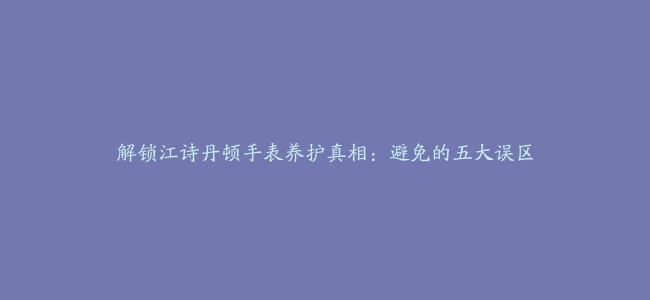 解锁江诗丹顿手表养护真相：避免的五大误区